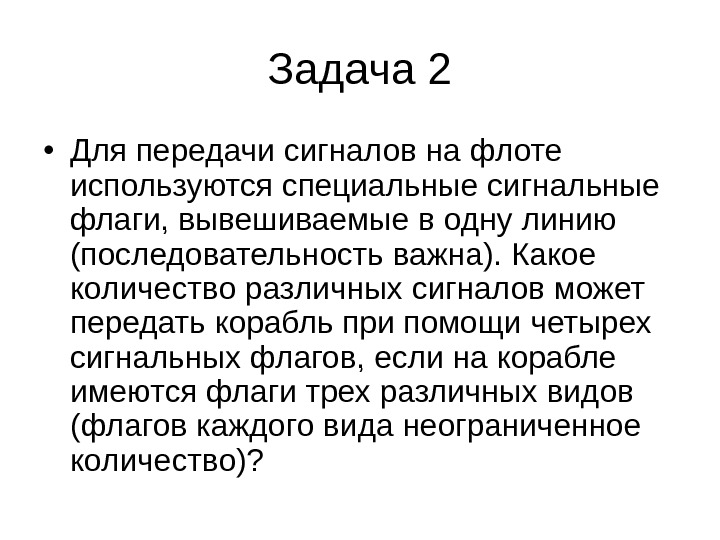 Задача 2

• Для передачи сигналов на флоте используются специальные сигнальные флаги, вывешиваемые в одну линию (последовательность важна). Какое количество различных сигналов может передать корабль при помощи четырех сигнальных флагов, если на корабле имеются флаги трех различных видов (флагов каждого вида неограниченное количество)?